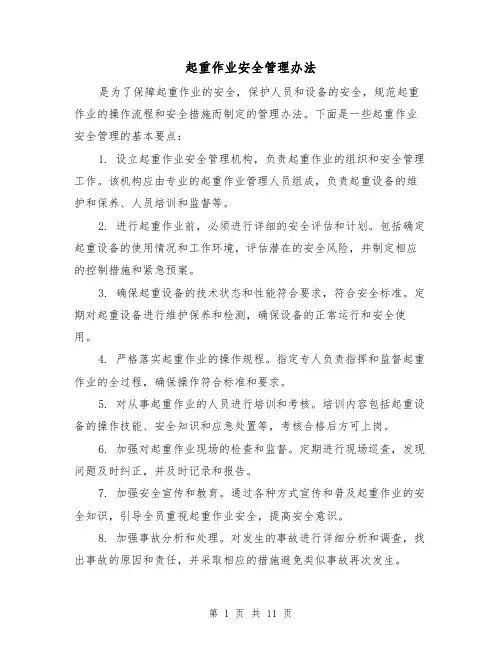 起重作业安全管理办法

是为了保障起重作业的安全，保护人员和设备的安全，规范起重作业的操作流程和安全措施而制定的管理办法。下面是一些起重作业安全管理的基本要点：

1. 设立起重作业安全管理机构，负责起重作业的组织和安全管理工作。该机构应由专业的起重作业管理人员组成，负责起重设备的维护和保养、人员培训和监督等。

2. 进行起重作业前，必须进行详细的安全评估和计划。包括确定起重设备的使用情况和工作环境，评估潜在的安全风险，并制定相应的控制措施和紧急预案。

3. 确保起重设备的技术状态和性能符合要求，符合安全标准。定期对起重设备进行维护保养和检测，确保设备的正常运行和安全使用。

4. 严格落实起重作业的操作规程。指定专人负责指挥和监督起重作业的全过程，确保操作符合标准和要求。

5. 对从事起重作业的人员进行培训和考核。培训内容包括起重设备的操作技能、安全知识和应急处置等，考核合格后方可上岗。

6. 加强对起重作业现场的检查和监督。定期进行现场巡查，发现问题及时纠正，并及时记录和报告。

7. 加强安全宣传和教育。通过各种方式宣传和普及起重作业的安全知识，引导全员重视起重作业安全，提高安全意识。

8. 加强事故分析和处理。对发生的事故进行详细分析和调查，找出事故的原因和责任，并采取相应的措施避免类似事故再次发生。

第 1 页 共 11 页